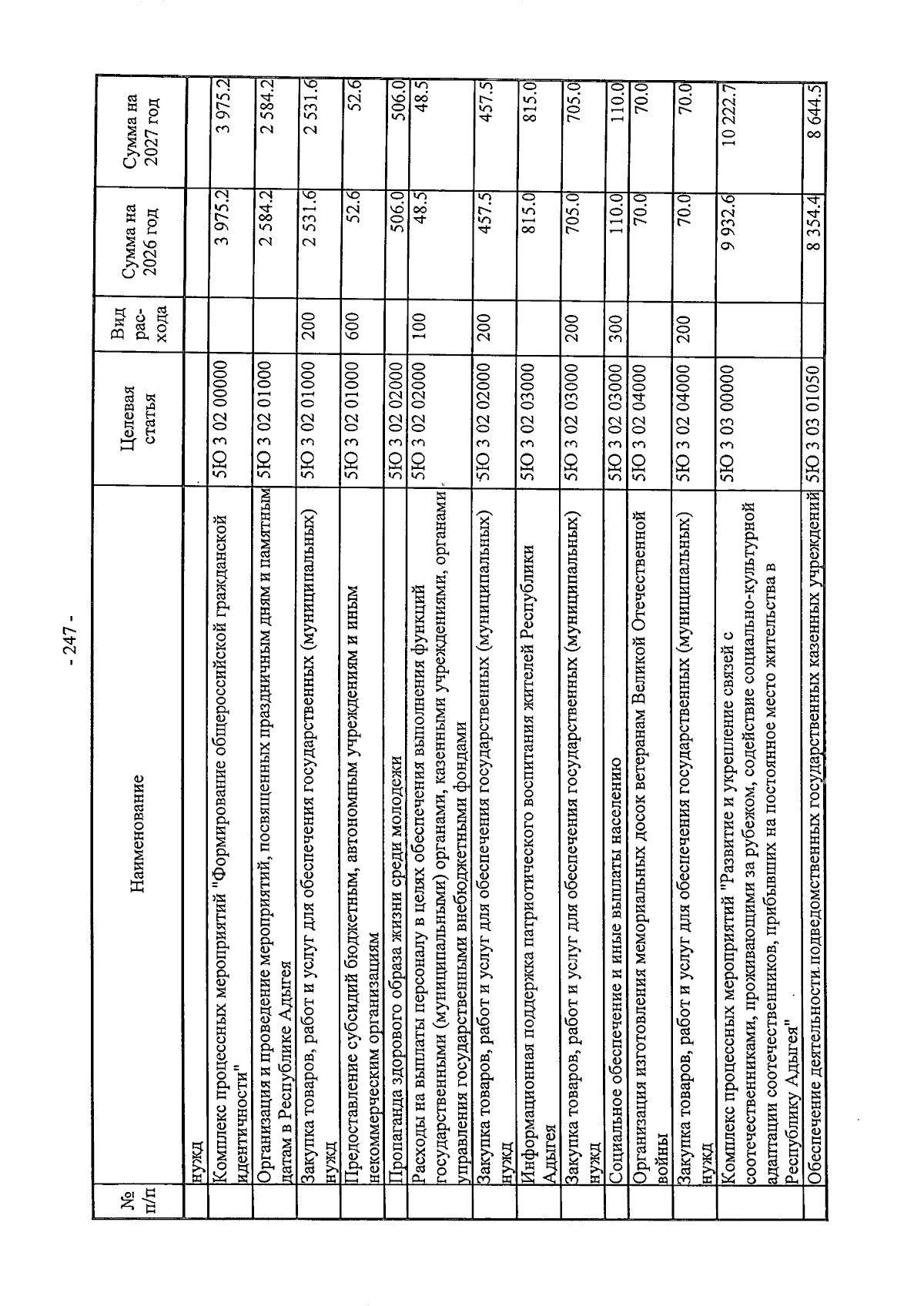 - 247 -

| № п/п | Наименование | Целевая статья | Вид рас-хода | Сумма на 2026 год | Сумма на 2027 год |
|---|---|---|---|---|---|
| | нужд | | | | |
| | Комплекс процессных мероприятий "Формирование общероссийской гражданской идентичности" | 5Ю 3 02 00000 | | 3 975.2 | 3 975.2 |
| | Организация и проведение мероприятий, посвященных праздничным дням и памятным датам в Республике Адыгея | 5Ю 3 02 01000 | | 2 584.2 | 2 584.2 |
| | Закупка товаров, работ и услуг для обеспечения государственных (муниципальных) нужд | 5Ю 3 02 01000 | 200 | 2 531.6 | 2 531.6 |
| | Предоставление субсидий бюджетным, автономным учреждениям и иным некоммерческим организациям | 5Ю 3 02 01000 | 600 | 52.6 | 52.6 |
| | Пропаганда здорового образа жизни среди молодежи | 5Ю 3 02 02000 | | 506.0 | 506.0 |
| | Расходы на выплаты персоналу в целях обеспечения выполнения функций государственными (муниципальными) органами, казенными учреждениями, органами управления государственными внебюджетными фондами | 5Ю 3 02 02000 | 100 | 48.5 | 48.5 |
| | Закупка товаров, работ и услуг для обеспечения государственных (муниципальных) нужд | 5Ю 3 02 02000 | 200 | 457.5 | 457.5 |
| | Информационная поддержка патриотического воспитания жителей Республики Адыгея | 5Ю 3 02 03000 | | 815.0 | 815.0 |
| | Закупка товаров, работ и услуг для обеспечения государственных (муниципальных) нужд | 5Ю 3 02 03000 | 200 | 705.0 | 705.0 |
| | Социальное обеспечение и иные выплаты населению | 5Ю 3 02 03000 | 300 | 110.0 | 110.0 |
| | Организация изготовления мемориальных досок ветеранам Великой Отечественной войны | 5Ю 3 02 04000 | | 70.0 | 70.0 |
| | Закупка товаров, работ и услуг для обеспечения государственных (муниципальных) нужд | 5Ю 3 02 04000 | 200 | 70.0 | 70.0 |
| | Комплекс процессных мероприятий "Развитие и укрепление связей с соотечественниками, проживающими за рубежом, содействие социально-культурной адаптации соотечественников, прибывших на постоянное место жительства в Республику Адыгея" | 5Ю 3 03 00000 | | 9 932.6 | 10 222.7 |
| | Обеспечение деятельности подведомственных государственных казенных учреждений | 5Ю 3 03 01050 | | 8 354.4 | 8 644.5 |